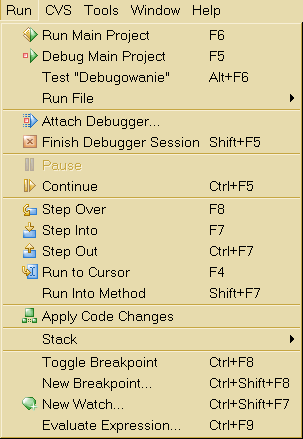 Run CVS Tools Window Help

Run Main Project F6
Debug Main Project F5
Test "Debugowanie" Alt+F6
Run File

Attach Debugger...
Finish Debugger Session Shift+F5

Pause
Continue Ctrl+F5

Step Over F8
Step Into F7
Step Out Ctrl+F7
Run to Cursor F4
Run Into Method Shift+F7

Apply Code Changes

Stack

Toggle Breakpoint Ctrl+F8
New Breakpoint... Ctrl+Shift+F8
New Watch... Ctrl+Shift+F7
Evaluate Expression... Ctrl+F9